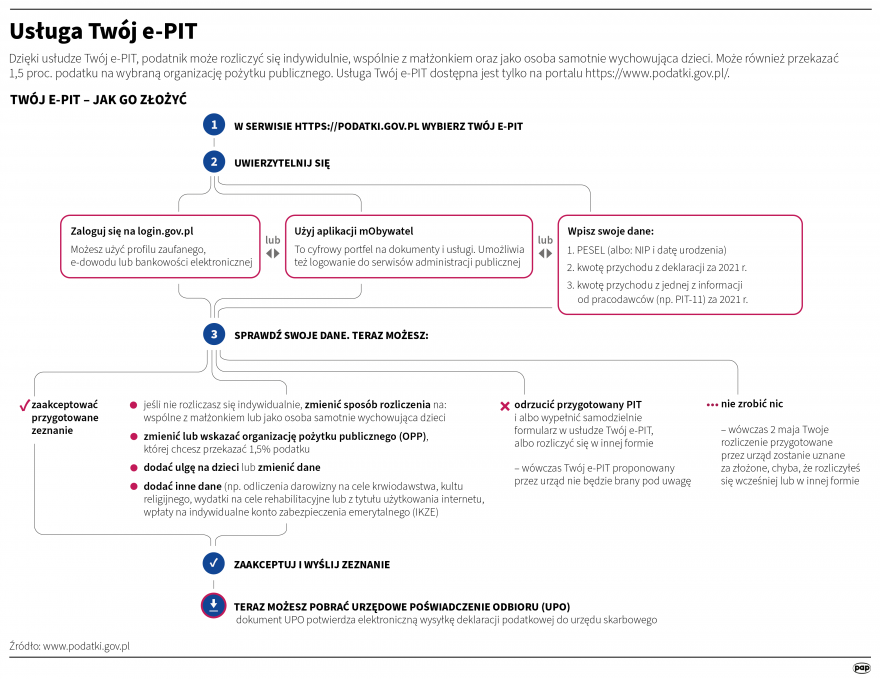 Usługa Twój e-PIT

Dzięki usłudze Twój e-PIT, podatnik może rozliczyć się indywidulnie, wspólnie z małżonkiem oraz jako osoba samotnie wychowująca dzieci. Może również przekazać 1,5 proc. podatku na wybraną organizację pożytku publicznego. Usługa Twój e-PIT dostępna jest tylko na portalu https://www.podatki.gov.pl/.

TWÓJ E-PIT – JAK GO ZŁOŻYĆ

1 W SERWISIE HTTPS://PODATKI.GOV.PL WYBIERZ TWÓJ E-PIT

2 UWIERZYTELNIJ SIĘ

Zaloguj się na login.gov.pl
Możesz użyć profilu zaufanego, e-dowodu lub bankowości elektronicznej

lub

Użyj aplikacji mObywatel
To cyfrowy portfel na dokumenty i usługi. Umożliwia też logowanie do serwisów administracji publicznej

lub

Wpisz swoje dane:
1. PESEL (albo: NIP i datę urodzenia)
2. kwotę przychodu z deklaracji za 2021 r.
3. kwotę przychodu z jednej z informacji od pracodawców (np. PIT-11) za 2021 r.

3 SPRAWDŹ SWOJE DANE. TERAZ MOŻESZ:

zaakceptować przygotowane zeznanie

jeśli nie rozliczasz się indywidualnie, zmienić sposób rozliczenia na: wspólne z małżonkiem lub jako osoba samotnie wychowująca dzieci

zmienić lub wskazać organizację pożytku publicznego (OPP), której chcesz przekazać 1,5% podatku

dodać ulgę na dzieci lub zmienić dane

dodać inne dane (np. odliczenia darowizny na cele krwiodawstwa, kultu religijnego, wydatki na cele rehabilitacyjne lub z tytułu użytkowania internetu, wpłaty na indywidualne konto zabezpieczenia emerytalnego (IKZE)

odrzucić przygotowany PIT i albo wypełnić samodzielnie formularz w usłudze Twój e-PIT, albo rozliczyć się w innej formie

– wówczas Twój e-PIT proponowany przez urząd nie będzie brany pod uwagę

nie zrobić nic

– wówczas 2 maja Twoje rozliczenie przygotowane przez urząd zostanie uznane za złożone, chyba, że rozliczyłeś się wcześniej lub w innej formie

ZAAKCEPTUJ I WYŚLIJ ZEZNANIE

TERAZ MOŻESZ POBRAĆ URZĘDOWE POŚWIADCZENIE ODBIORU (UPO)
dokument UPO potwierdza elektroniczną wysyłkę deklaracji podatkowej do urzędu skarbowego

Źródło: www.podatki.gov.pl

pap